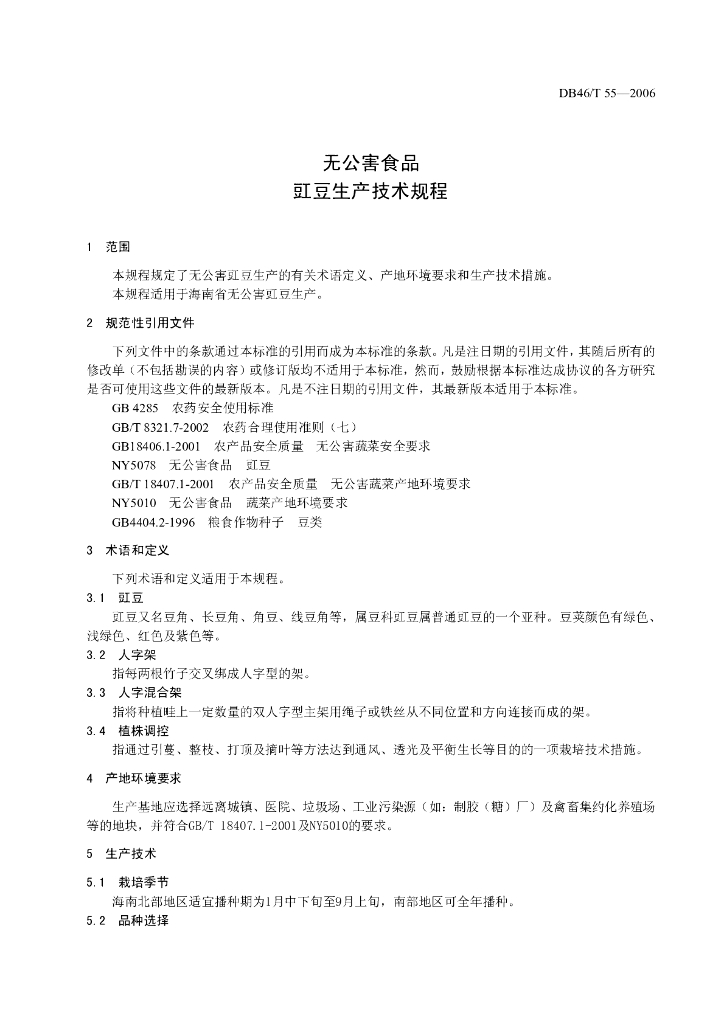 DB46/T 55—2006

无公害食品
豇豆生产技术规程

1　范围

本规程规定了无公害豇豆生产的有关术语定义、产地环境要求和生产技术措施。
本规程适用于海南省无公害豇豆生产。

2　规范性引用文件

下列文件中的条款通过本标准的引用而成为本标准的条款。凡是注日期的引用文件，其随后所有的修改单（不包括勘误的内容）或修订版均不适用于本标准，然而，鼓励根据本标准达成协议的各方研究是否可使用这些文件的最新版本。凡是不注日期的引用文件，其最新版本适用于本标准。

GB 4285　农药安全使用标准
GB/T 8321.7-2002　农药合理使用准则（七）
GB18406.1-2001　农产品安全质量　无公害蔬菜安全要求
NY5078　无公害食品　豇豆
GB/T 18407.1-2001　农产品安全质量　无公害蔬菜产地环境要求
NY5010　无公害食品　蔬菜产地环境要求
GB4404.2-1996　粮食作物种子　豆类

3　术语和定义

下列术语和定义适用于本规程。

3.1　豇豆

豇豆又名豆角、长豆角、角豆、线豆角等，属豆科豇豆属普通豇豆的一个亚种。豆荚颜色有绿色、浅绿色、红色及紫色等。

3.2　人字架

指每两根竹子交叉绑成人字型的架。

3.3　人字混合架

指将种植畦上一定数量的双人字型主架用绳子或铁丝从不同位置和方向连接而成的架。

3.4　植株调控

指通过引蔓、整枝、打顶及摘叶等方法达到通风、透光及平衡生长等目的的一项栽培技术措施。

4　产地环境要求

生产基地应选择远离城镇、医院、垃圾场、工业污染源（如：制胶（糖）厂）及禽畜集约化养殖场等的地块，并符合GB/T 18407.1-2001及NY5010的要求。

5　生产技术

5.1　栽培季节

海南北部地区适宜播种期为1月中下旬至9月上旬，南部地区可全年播种。

5.2　品种选择